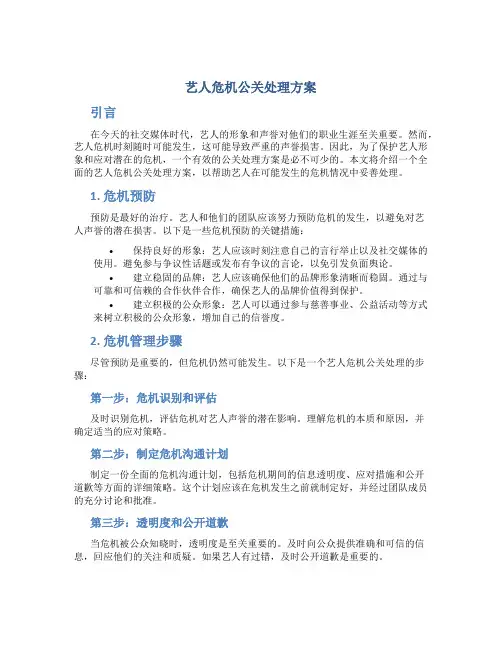 艺人危机公关处理方案

引言

在今天的社交媒体时代，艺人的形象和声誉对他们的职业生涯至关重要。然而，艺人危机时刻随时可能发生，这可能导致严重的声誉损害。因此，为了保护艺人形象和应对潜在的危机，一个有效的公关处理方案是必不可少的。本文将介绍一个全面的艺人危机公关处理方案，以帮助艺人在可能发生的危机情况中妥善处理。

1. 危机预防

预防是最好的治疗。艺人和他们的团队应该努力预防危机的发生，以避免对艺人声誉的潜在损害。以下是一些危机预防的关键措施：

• 保持良好的形象：艺人应该时刻注意自己的言行举止以及社交媒体的使用。避免参与争议性话题或发布有争议的言论，以免引发负面舆论。
• 建立稳固的品牌：艺人应该确保他们的品牌形象清晰而稳固。通过与可靠和可信赖的合作伙伴合作，确保艺人的品牌价值得到保护。
• 建立积极的公众形象：艺人可以通过参与慈善事业、公益活动等方式来树立积极的公众形象，增加自己的信誉度。

2. 危机管理步骤

尽管预防是重要的，但危机仍然可能发生。以下是一个艺人危机公关处理的步骤：

第一步：危机识别和评估

及时识别危机，评估危机对艺人声誉的潜在影响。理解危机的本质和原因，并确定适当的应对策略。

第二步：制定危机沟通计划

制定一份全面的危机沟通计划，包括危机期间的信息透明度、应对措施和公开道歉等方面的详细策略。这个计划应该在危机发生之前就制定好，并经过团队成员的充分讨论和批准。

第三步：透明度和公开道歉

当危机被公众知晓时，透明度是至关重要的。及时向公众提供准确和可信的信息，回应他们的关注和质疑。如果艺人有过错，及时公开道歉是重要的。